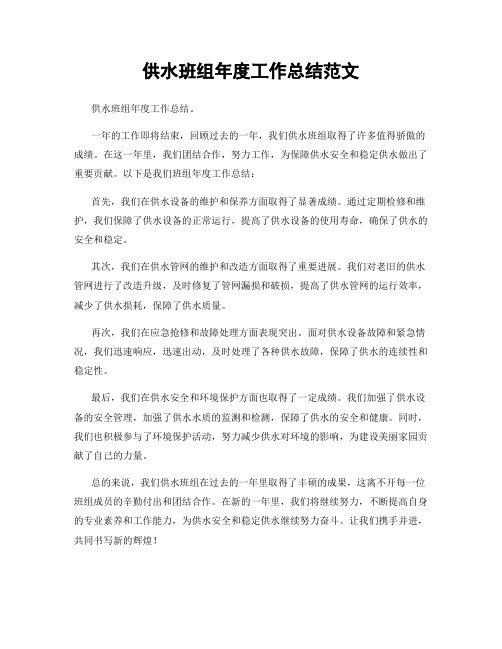 供水班组年度工作总结范文

供水班组年度工作总结。

一年的工作即将结束，回顾过去的一年，我们供水班组取得了许多值得骄傲的成绩。在这一年里，我们团结合作，努力工作，为保障供水安全和稳定供水做出了重要贡献。以下是我们班组年度工作总结：

首先，我们在供水设备的维护和保养方面取得了显著成绩。通过定期检修和维护，我们保障了供水设备的正常运行，提高了供水设备的使用寿命，确保了供水的安全和稳定。

其次，我们在供水管网的维护和改造方面取得了重要进展。我们对老旧的供水管网进行了改造升级，及时修复了管网漏损和破损，提高了供水管网的运行效率，减少了供水损耗，保障了供水质量。

再次，我们在应急抢修和故障处理方面表现突出。面对供水设备故障和紧急情况，我们迅速响应，迅速出动，及时处理了各种供水故障，保障了供水的连续性和稳定性。

最后，我们在供水安全和环境保护方面也取得了一定成绩。我们加强了供水设备的安全管理，加强了供水水质的监测和检测，保障了供水的安全和健康。同时，我们也积极参与了环境保护活动，努力减少供水对环境的影响，为建设美丽家园贡献了自己的力量。

总的来说，我们供水班组在过去的一年里取得了丰硕的成果，这离不开每一位班组成员的辛勤付出和团结合作。在新的一年里，我们将继续努力，不断提高自身的专业素养和工作能力，为供水安全和稳定供水继续努力奋斗。让我们携手并进，共同书写新的辉煌！